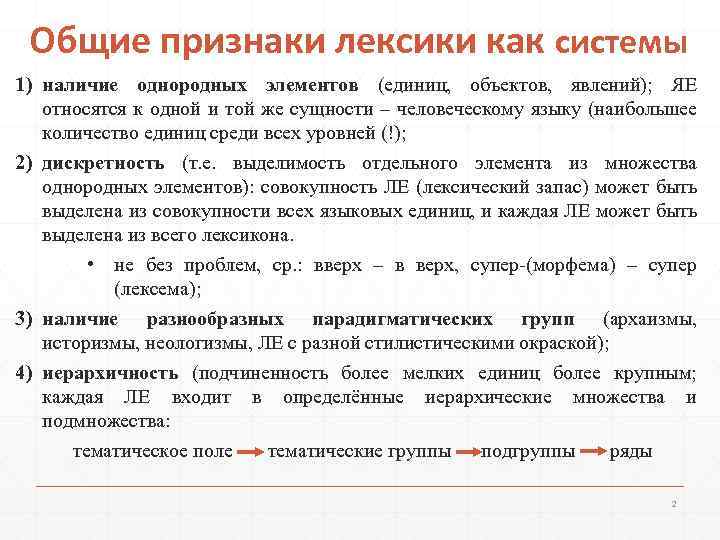 Общие признаки лексики как системы

1) наличие однородных элементов (единиц, объектов, явлений); ЯЕ относятся к одной и той же сущности – человеческому языку (наибольшее количество единиц среди всех уровней (!);

2) дискретность (т.е. выделимость отдельного элемента из множества однородных элементов): совокупность ЛЕ (лексический запас) может быть выделена из совокупности всех языковых единиц, и каждая ЛЕ может быть выделена из всего лексикона.

• не без проблем, ср.: вверх – в верх, супер-(морфема) – супер (лексема);

3) наличие разнообразных парадигматических групп (архаизмы, историзмы, неологизмы, ЛЕ с разной стилистическими окраской);

4) иерархичность (подчиненность более мелких единиц более крупным; каждая ЛЕ входит в определённые иерархические множества и подмножества:

тематическое поле → тематические группы → подгруппы → ряды

2